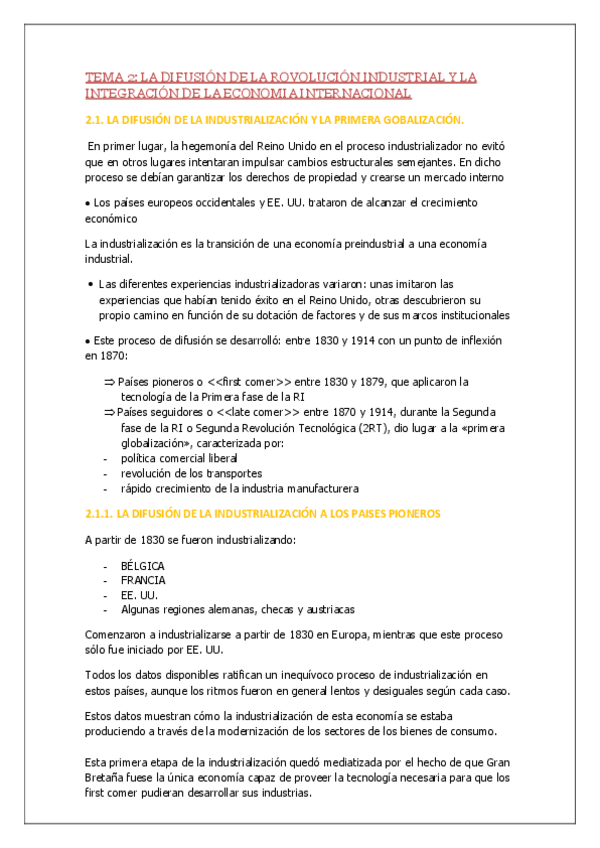 TEMA 2: LA DIFUSIÓN DE LA ROVOLUCIÓN INDUSTRIAL Y LA INTEGRACIÓN DE LA ECONOMIA INTERNACIONAL

2.1. LA DIFUSIÓN DE LA INDUSTRIALIZACIÓN Y LA PRIMERA GOBALIZACIÓN.

En primer lugar, la hegemonía del Reino Unido en el proceso industrializador no evitó que en otros lugares intentaran impulsar cambios estructurales semejantes. En dicho proceso se debían garantizar los derechos de propiedad y crearse un mercado interno

• Los países europeos occidentales y EE. UU. trataron de alcanzar el crecimiento económico

La industrialización es la transición de una economía preindustrial a una economía industrial.

• Las diferentes experiencias industrializadoras variaron: unas imitaron las experiencias que habían tenido éxito en el Reino Unido, otras descubrieron su propio camino en función de su dotación de factores y de sus marcos institucionales

• Este proceso de difusión se desarrolló: entre 1830 y 1914 con un punto de inflexión en 1870:

⇒ Países pioneros o <<first comer>> entre 1830 y 1879, que aplicaron la tecnología de la Primera fase de la RI
⇒ Países seguidores o <<late comer>> entre 1870 y 1914, durante la Segunda fase de la RI o Segunda Revolución Tecnológica (2RT), dio lugar a la «primera globalización», caracterizada por:
- política comercial liberal
- revolución de los transportes
- rápido crecimiento de la industria manufacturera

2.1.1. LA DIFUSIÓN DE LA INDUSTRIALIZACIÓN A LOS PAISES PIONEROS

A partir de 1830 se fueron industrializando:

- BÉLGICA
- FRANCIA
- EE. UU.
- Algunas regiones alemanas, checas y austriacas

Comenzaron a industrializarse a partir de 1830 en Europa, mientras que este proceso sólo fue iniciado por EE. UU.

Todos los datos disponibles ratifican un inequívoco proceso de industrialización en estos países, aunque los ritmos fueron en general lentos y desiguales según cada caso.

Estos datos muestran cómo la industrialización de esta economía se estaba produciendo a través de la modernización de los sectores de los bienes de consumo.

Esta primera etapa de la industrialización quedó mediatizada por el hecho de que Gran Bretaña fuese la única economía capaz de proveer la tecnología necesaria para que los first comer pudieran desarrollar sus industrias.